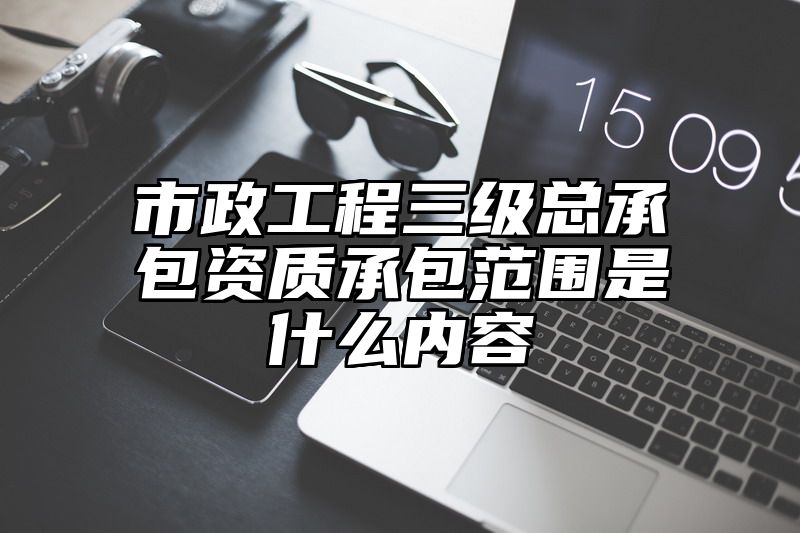 15 09 5

市政工程三级总承包资质承包范围是什么内容